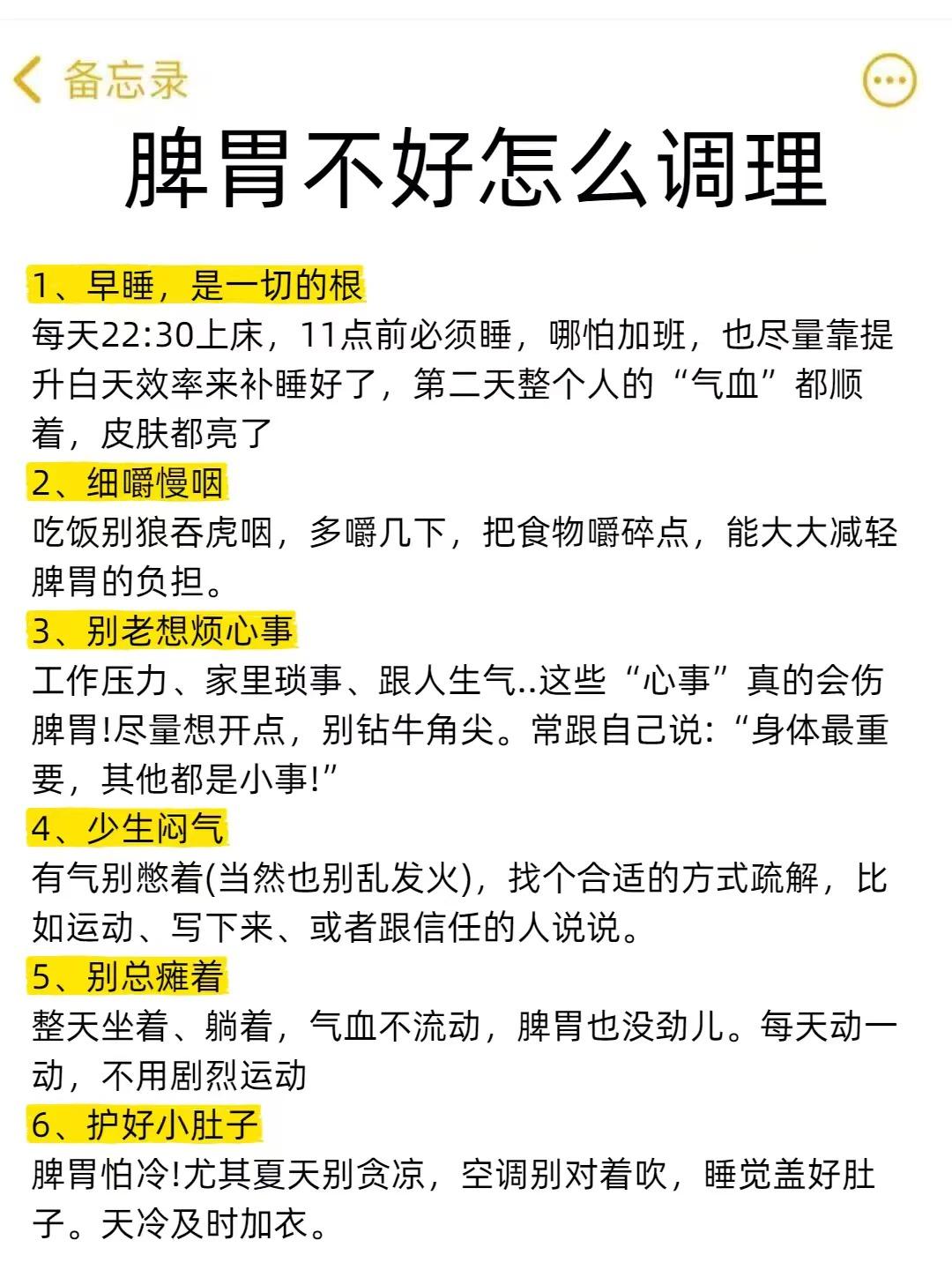 备忘录

脾胃不好怎么调理

1、早睡，是一切的根
每天22:30上床，11点前必须睡，哪怕加班，也尽量靠提升白天效率来补睡好了，第二天整个人的“气血”都顺着，皮肤都亮了

2、细嚼慢咽
吃饭别狼吞虎咽，多嚼几下，把食物嚼碎点，能大大减轻脾胃的负担。

3、别老想烦心事
工作压力、家里琐事、跟人生气..这些“心事”真的会伤脾胃!尽量想开点，别钻牛角尖。常跟自己说:“身体最重要，其他都是小事!”

4、少生闷气
有气别憋着(当然也别乱发火)，找个合适的方式疏解，比如运动、写下来、或者跟信任的人说说。

5、别总瘫着
整天坐着、躺着，气血不流动，脾胃也没劲儿。每天动一动，不用剧烈运动

6、护好小肚子
脾胃怕冷!尤其夏天别贪凉，空调别对着吹，睡觉盖好肚子。天冷及时加衣。